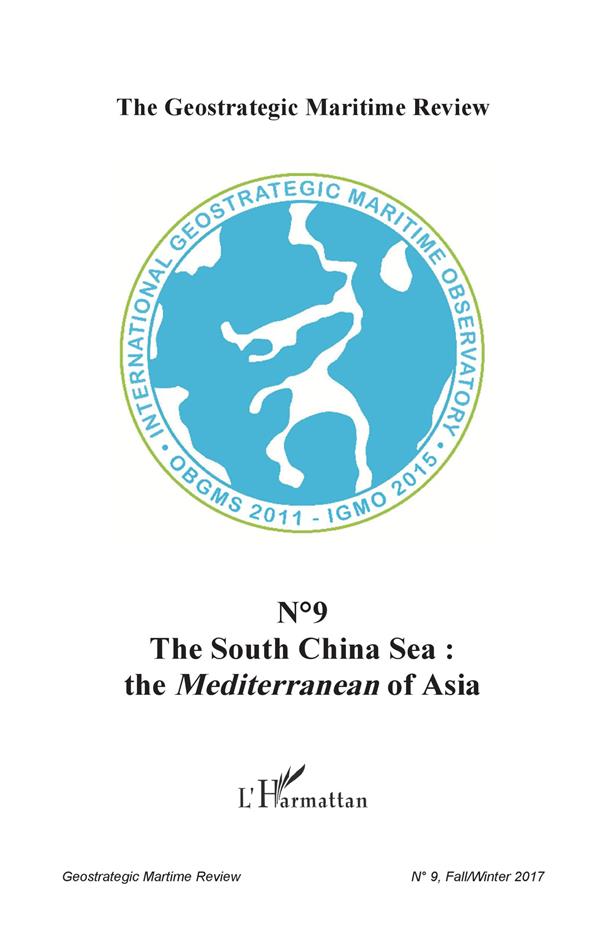 The Geostrategic Maritime Review

INTERNATIONAL GEOSTRATEGIC MARITIME OBSERVATORY
• OBGMS 2011 - IGMO 2015 •

N°9
The South China Sea :
the Mediterranean of Asia

L'Harmattan

Geostrategic Martime Review N° 9, Fall/Winter 2017